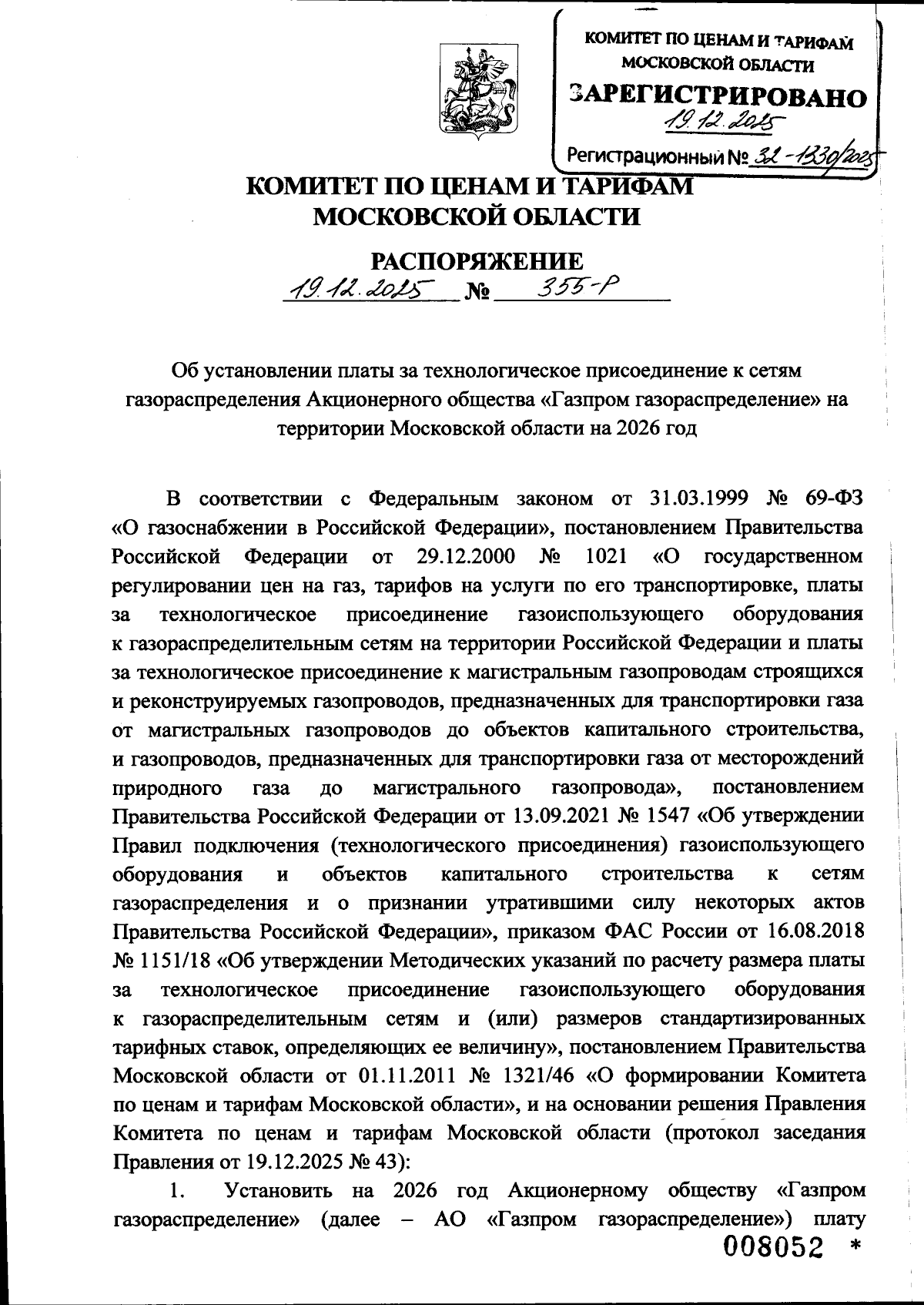 КОМИТЕТ ПО ЦЕНАМ И ТАРИФАМ МОСКОВСКОЙ ОБЛАСТИ
ЗАРЕГИСТРИРОВАНО
19.12.2025
Регистрационный № 32-1330/2025

КОМИТЕТ ПО ЦЕНАМ И ТАРИФАМ МОСКОВСКОЙ ОБЛАСТИ

РАСПОРЯЖЕНИЕ
19.12.2025 № 355-Р

Об установлении платы за технологическое присоединение к сетям газораспределения Акционерного общества «Газпром газораспределение» на территории Московской области на 2026 год

В соответствии с Федеральным законом от 31.03.1999 № 69-ФЗ «О газоснабжении в Российской Федерации», постановлением Правительства Российской Федерации от 29.12.2000 № 1021 «О государственном регулировании цен на газ, тарифов на услуги по его транспортировке, платы за технологическое присоединение газоиспользующего оборудования к газораспределительным сетям на территории Российской Федерации и платы за технологическое присоединение к магистральным газопроводам строящихся и реконструируемых газопроводов, предназначенных для транспортировки газа от магистральных газопроводов до объектов капитального строительства, и газопроводов, предназначенных для транспортировки газа от месторождений природного газа до магистрального газопровода», постановлением Правительства Российской Федерации от 13.09.2021 № 1547 «Об утверждении Правил подключения (технологического присоединения) газоиспользующего оборудования и объектов капитального строительства к сетям газораспределения и о признании утратившими силу некоторых актов Правительства Российской Федерации», приказом ФАС России от 16.08.2018 № 1151/18 «Об утверждении Методических указаний по расчету размера платы за технологическое присоединение газоиспользующего оборудования к газораспределительным сетям и (или) размеров стандартизированных тарифных ставок, определяющих ее величину», постановлением Правительства Московской области от 01.11.2011 № 1321/46 «О формировании Комитета по ценам и тарифам Московской области», и на основании решения Правления Комитета по ценам и тарифам Московской области (протокол заседания Правления от 19.12.2025 № 43):

1. Установить на 2026 год Акционерному обществу «Газпром газораспределение» (далее – АО «Газпром газораспределение») плату

008052 *